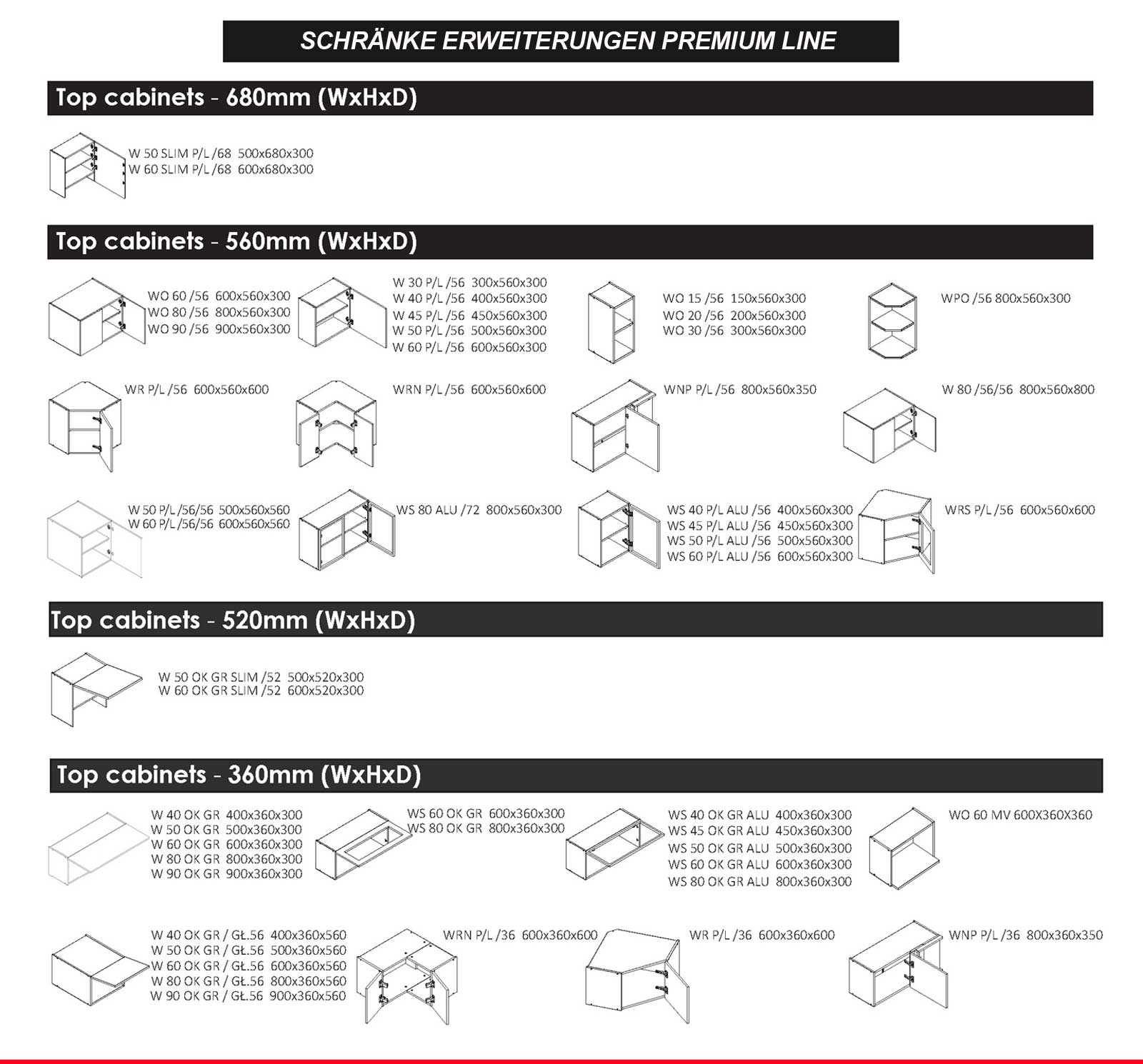 SCHRÄNKE ERWEITERUNGEN PREMIUM LINE

Top cabinets - 680mm (WxHxD)

W 50 SLIM P/L /68 500x680x300
W 60 SLIM P/L /68 600x680x300

Top cabinets - 560mm (WxHxD)

WO 60 /56 600x560x300
WO 80 /56 800x560x300
WO 90 /56 900x560x300

W 30 P/L /56 300x560x300
W 40 P/L /56 400x560x300
W 45 P/L /56 450x560x300
W 50 P/L /56 500x560x300
W 60 P/L /56 600x560x300

WO 15 /56 150x560x300
WO 20 /56 200x560x300
WO 30 /56 300x560x300

WPO /56 800x560x300

WR P/L /56 600x560x600

WRN P/L /56 600x560x600

WNP P/L /56 800x560x350

W 80 /56/56 800x560x800

W 50 P/L /56/56 500x560x560
W 60 P/L /56/56 600x560x560

WS 80 ALU /72 800x560x300

WS 40 P/L ALU /56 400x560x300
WS 45 P/L ALU /56 450x560x300
WS 50 P/L ALU /56 500x560x300
WS 60 P/L ALU /56 600x560x300

WRS P/L /56 600x560x600

Top cabinets - 520mm (WxHxD)

W 50 OK GR SLIM /52 500x520x300
W 60 OK GR SLIM /52 600x520x300

Top cabinets - 360mm (WxHxD)

W 40 OK GR 400x360x300
W 50 OK GR 500x360x300
W 60 OK GR 600x360x300
W 80 OK GR 800x360x300
W 90 OK GR 900x360x300

WS 60 OK GR 600x360x300
WS 80 OK GR 800x360x300

WS 40 OK GR ALU 400x360x300
WS 45 OK GR ALU 450x360x300
WS 50 OK GR ALU 500x360x300
WS 60 OK GR ALU 600x360x300
WS 80 OK GR ALU 800x360x300

WO 60 MV 600X360X360

W 40 OK GR / GŁ.56 400x360x560
W 50 OK GR / GŁ.56 500x360x560
W 60 OK GR / GŁ.56 600x360x560
W 80 OK GR / GŁ.56 800x360x560
W 90 OK GR / GŁ.56 900x360x560

WRN P/L /36 600x360x600

WR P/L /36 600x360x600

WNP P/L /36 800x360x350